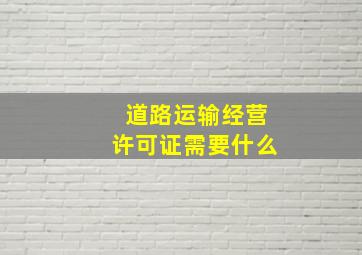 道路运输经营
许可证需要什么